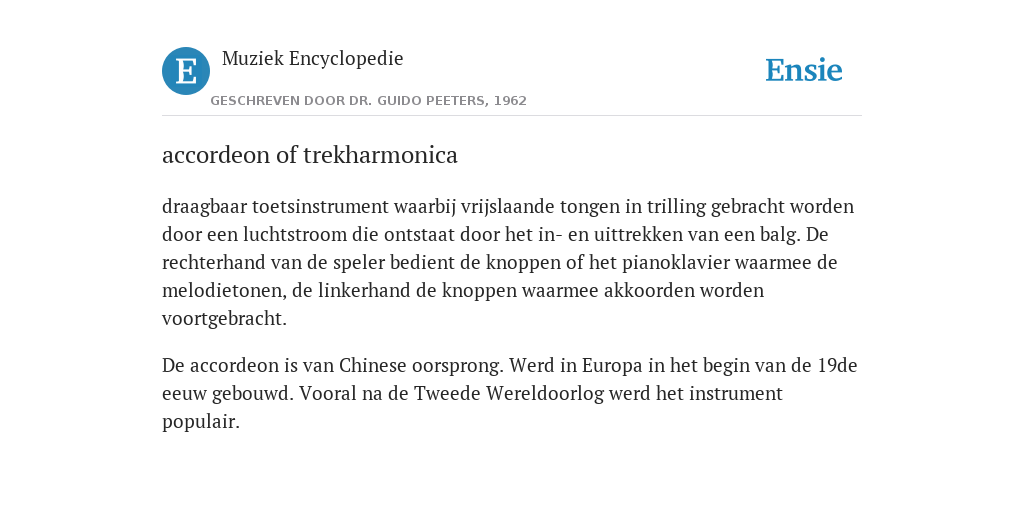 E

Muziek Encyclopedie

GESCHREVEN DOOR DR. GUIDO PEETERS, 1962

Ensie

accordeon of trekharmonica

draagbaar toetsinstrument waarbij vrijslaande tongen in trilling gebracht worden door een luchtstroom die ontstaat door het in- en uittrekken van een balg. De rechterhand van de speler bedient de knoppen of het pianoklavier waarmee de melodietonen, de linkerhand de knoppen waarmee akkoorden worden voortgebracht.

De accordeon is van Chinese oorsprong. Werd in Europa in het begin van de 19de eeuw gebouwd. Vooral na de Tweede Wereldoorlog werd het instrument populair.